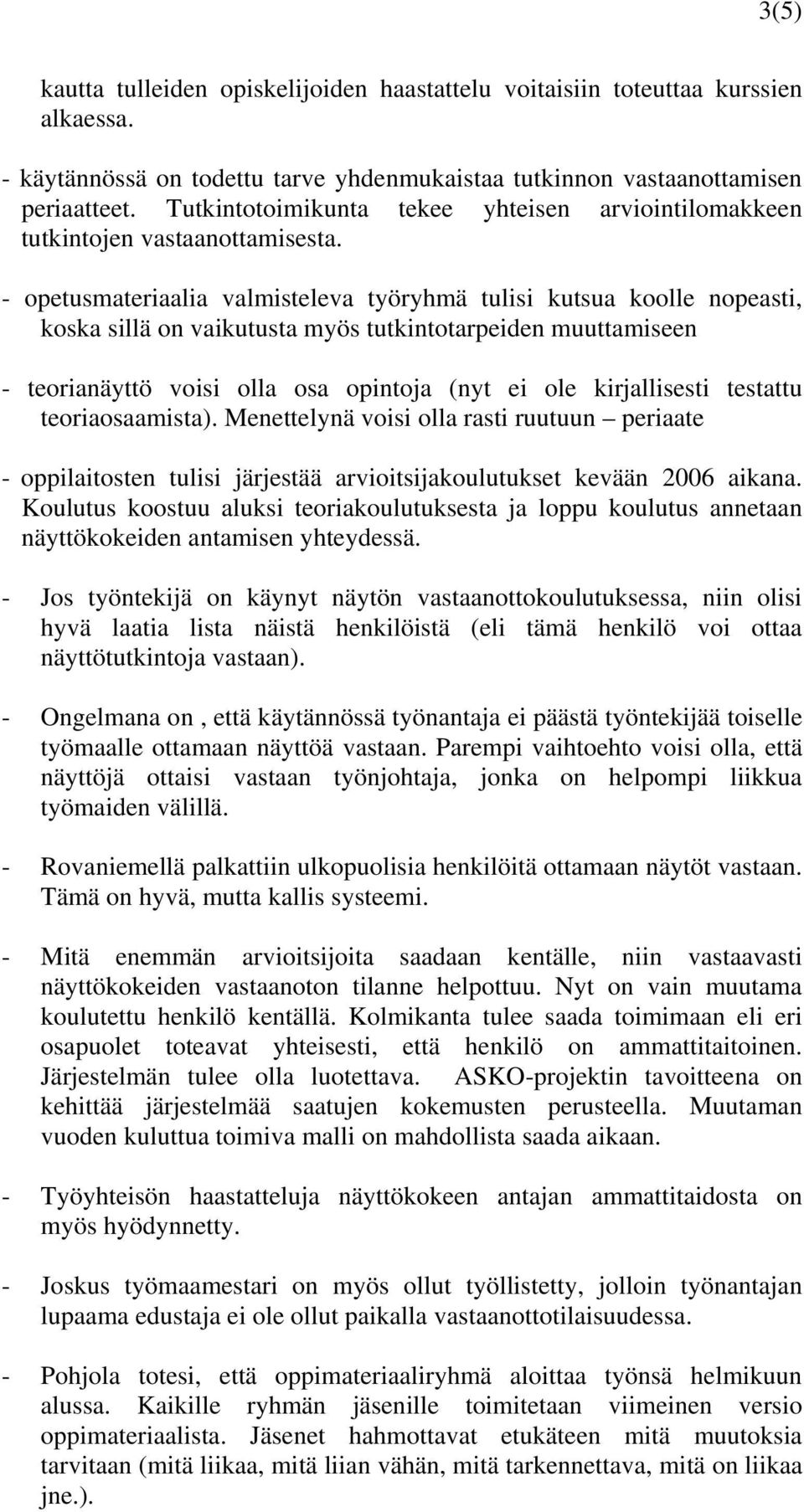 3(5)

kautta tulleiden opiskelijoiden haastattelu voitaisiin toteuttaa kurssien alkaessa.

- käytännössä on todettu tarve yhdenmukaistaa tutkinnon vastaanottamisen periaatteet. Tutkintotoimikunta tekee yhteisen arviointilomakkeen tutkintojen vastaanottamisesta.

- opetusmateriaalia valmisteleva työryhmä tulisi kutsua koolle nopeasti, koska sillä on vaikutusta myös tutkintotarpeiden muuttamiseen

- teorianäyttö voisi olla osa opintoja (nyt ei ole kirjallisesti testattu teoriaosaamista). Menettelynä voisi olla rasti ruutuun – periaate

- oppilaitosten tulisi järjestää arvioitsijakoulutukset kevään 2006 aikana. Koulutus koostuu aluksi teoriakoulutuksesta ja loppu koulutus annetaan näyttökokeiden antamisen yhteydessä.

- Jos työntekijä on käynyt näytön vastaanottokoulutuksessa, niin olisi hyvä laatia lista näistä henkilöistä (eli tämä henkilö voi ottaa näyttötutkintoja vastaan).

- Ongelmana on , että käytännössä työnantaja ei päästä työntekijää toiselle työmaalle ottamaan näyttöä vastaan. Parempi vaihtoehto voisi olla, että näyttöjä ottaisi vastaan työnjohtaja, jonka on helpompi liikkua työmaiden välillä.

- Rovaniemellä palkattiin ulkopuolisia henkilöitä ottamaan näytöt vastaan. Tämä on hyvä, mutta kallis systeemi.

- Mitä enemmän arvioitsijoita saadaan kentälle, niin vastaavasti näyttökokeiden vastaanoton tilanne helpottuu. Nyt on vain muutama koulutettu henkilö kentällä. Kolmikanta tulee saada toimimaan eli eri osapuolet toteavat yhteisesti, että henkilö on ammattitaitoinen. Järjestelmän tulee olla luotettava. ASKO-projektin tavoitteena on kehittää järjestelmää saatujen kokemusten perusteella. Muutaman vuoden kuluttua toimiva malli on mahdollista saada aikaan.

- Työyhteisön haastatteluja näyttökokeen antajan ammattitaidosta on myös hyödynnetty.

- Joskus työmaamestari on myös ollut työllistetty, jolloin työnantajan lupaama edustaja ei ole ollut paikalla vastaanottotilaisuudessa.

- Pohjola totesi, että oppimateriaaliryhmä aloittaa työnsä helmikuun alussa. Kaikille ryhmän jäsenille toimitetaan viimeinen versio oppimateriaalista. Jäsenet hahmottavat etukäteen mitä muutoksia tarvitaan (mitä liikaa, mitä liian vähän, mitä tarkennettava, mitä on liikaa jne.).